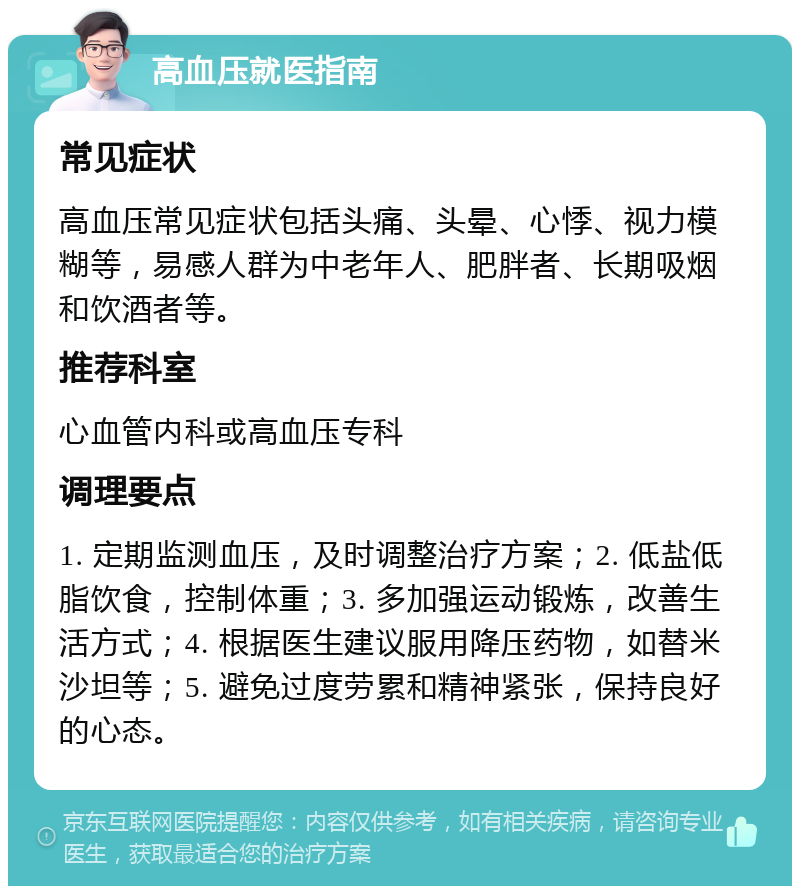 高血压就医指南

常见症状

高血压常见症状包括头痛、头晕、心悸、视力模糊等，易感人群为中老年人、肥胖者、长期吸烟和饮酒者等。

推荐科室

心血管内科或高血压专科

调理要点

1. 定期监测血压，及时调整治疗方案；2. 低盐低脂饮食，控制体重；3. 多加强运动锻炼，改善生活方式；4. 根据医生建议服用降压药物，如替米沙坦等；5. 避免过度劳累和精神紧张，保持良好的心态。

京东互联网医院提醒您：内容仅供参考，如有相关疾病，请咨询专业医生，获取最适合您的治疗方案